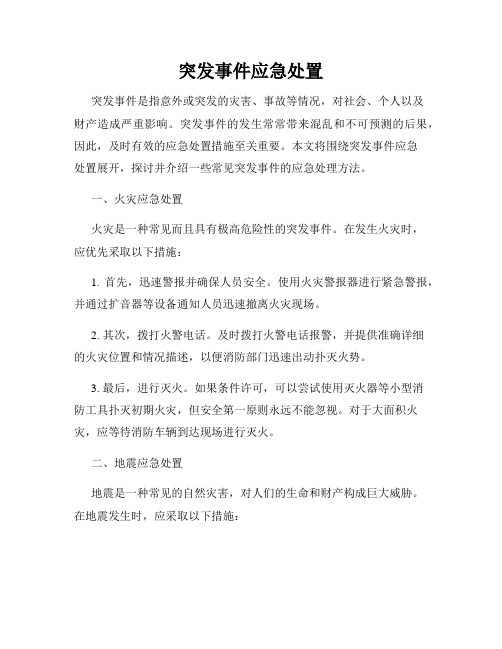 突发事件应急处置

突发事件是指意外或突发的灾害、事故等情况，对社会、个人以及财产造成严重影响。突发事件的发生常常带来混乱和不可预测的后果，因此，及时有效的应急处置措施至关重要。本文将围绕突发事件应急处置展开，探讨并介绍一些常见突发事件的应急处理方法。

一、火灾应急处置

火灾是一种常见而且具有极高危险性的突发事件。在发生火灾时，应优先采取以下措施：

1. 首先，迅速警报并确保人员安全。使用火灾警报器进行紧急警报，并通过扩音器等设备通知人员迅速撤离火灾现场。

2. 其次，拨打火警电话。及时拨打火警电话报警，并提供准确详细的火灾位置和情况描述，以便消防部门迅速出动扑灭火势。

3. 最后，进行灭火。如果条件许可，可以尝试使用灭火器等小型消防工具扑灭初期火灾，但安全第一原则永远不能忽视。对于大面积火灾，应等待消防车辆到达现场进行灭火。

二、地震应急处置

地震是一种常见的自然灾害，对人们的生命和财产构成巨大威胁。在地震发生时，应采取以下措施：